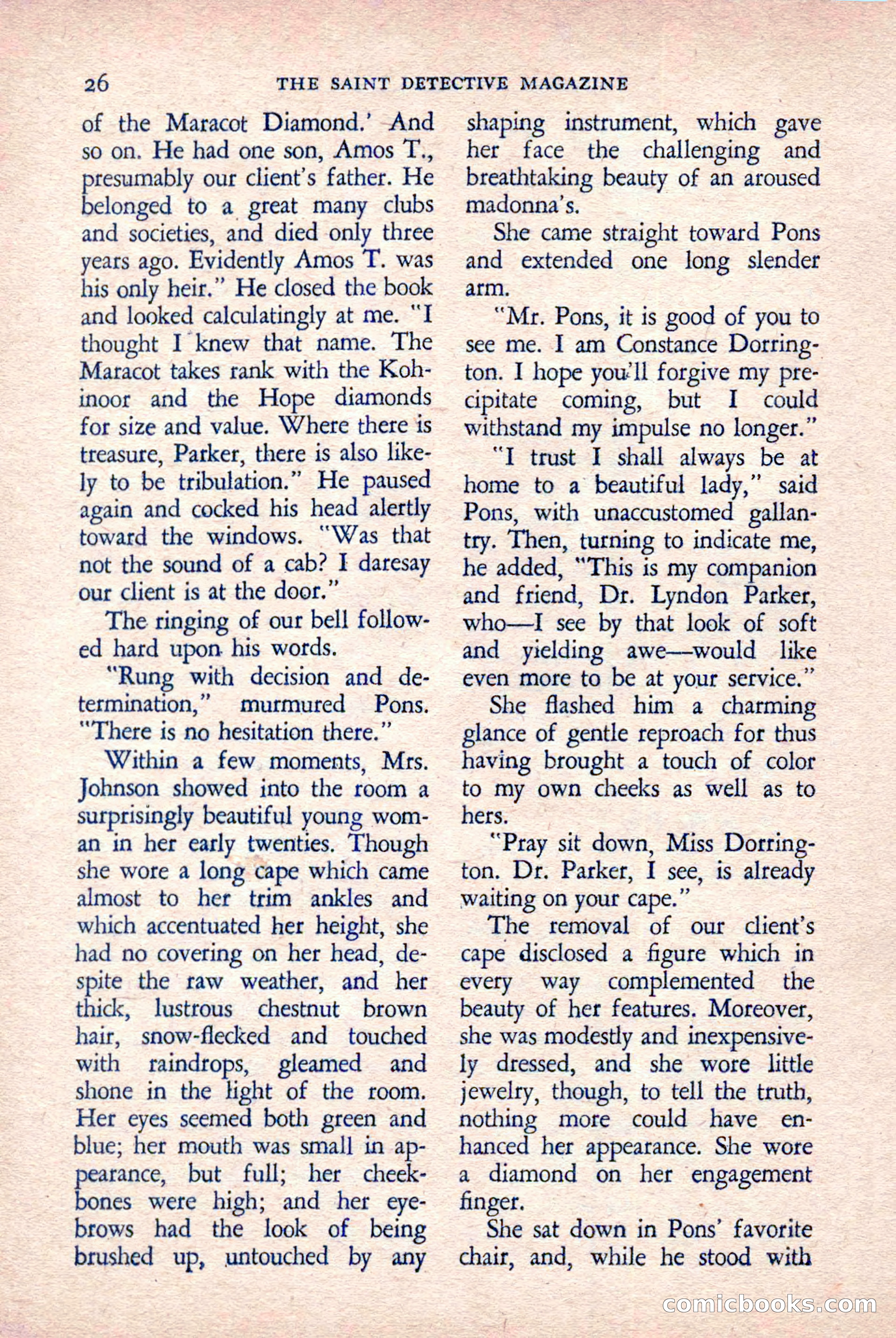 26 THE SAINT DETECTIVE MAGAZINE

of the Maracot Diamond.' And so on. He had one son, Amos T., presumably our client's father. He belonged to a great many clubs and societies, and died only three years ago. Evidently Amos T. was his only heir." He closed the book and looked calculatingly at me. "I thought I knew that name. The Maracot takes rank with the Kohinoor and the Hope diamonds for size and value. Where there is treasure, Parker, there is also likely to be tribulation." He paused again and cocked his head alertly toward the windows. "Was that not the sound of a cab? I daresay our client is at the door."

The ringing of our bell followed hard upon his words.

"Rung with decision and determination," murmured Pons. "There is no hesitation there."

Within a few moments, Mrs. Johnson showed into the room a surprisingly beautiful young woman in her early twenties. Though she wore a long cape which came almost to her trim ankles and which accentuated her height, she had no covering on her head, despite the raw weather, and her thick, lustrous chestnut brown hair, snow-flecked and touched with raindrops, gleamed and shone in the light of the room. Her eyes seemed both green and blue; her mouth was small in appearance, but full; her cheekbones were high; and her eyebrows had the look of being brushed up, untouched by any shaping instrument, which gave her face the challenging and breathtaking beauty of an aroused madonna's.

She came straight toward Pons and extended one long slender arm.

"Mr. Pons, it is good of you to see me. I am Constance Dorrington. I hope you'll forgive my precipitate coming, but I could withstand my impulse no longer."

"I trust I shall always be at home to a beautiful lady," said Pons, with unaccustomed gallantry. Then, turning to indicate me, he added, "This is my companion and friend, Dr. Lyndon Parker, who—I see by that look of soft and yielding awe—would like even more to be at your service."

She flashed him a charming glance of gentle reproach for thus having brought a touch of color to my own cheeks as well as to hers.

"Pray sit down, Miss Dorrington. Dr. Parker, I see, is already waiting on your cape."

The removal of our client's cape disclosed a figure which in every way complemented the beauty of her features. Moreover, she was modestly and inexpensively dressed, and she wore little jewelry, though, to tell the truth, nothing more could have enhanced her appearance. She wore a diamond on her engagement finger.

She sat down in Pons' favorite chair, and, while he stood with

comicbooks.com